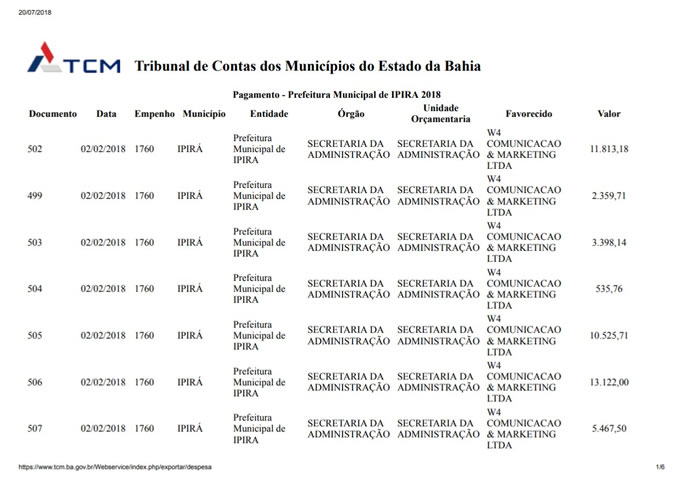 20/07/2018

TCM Tribunal de Contas dos Municípios do Estado da Bahia

Pagamento - Prefeitura Municipal de IPIRA 2018

| Documento | Data | Empenho | Município | Entidade | Órgão | Unidade Orçamentaria | Favorecido | Valor |
|---|---|---|---|---|---|---|---|---|
| 502 | 02/02/2018 | 1760 | IPIRÁ | Prefeitura Municipal de IPIRA | SECRETARIA DA ADMINISTRAÇÃO | SECRETARIA DA ADMINISTRAÇÃO | W4 COMUNICACAO & MARKETING LTDA | 11.813,18 |
| 499 | 02/02/2018 | 1760 | IPIRÁ | Prefeitura Municipal de IPIRA | SECRETARIA DA ADMINISTRAÇÃO | SECRETARIA DA ADMINISTRAÇÃO | W4 COMUNICACAO & MARKETING LTDA | 2.359,71 |
| 503 | 02/02/2018 | 1760 | IPIRÁ | Prefeitura Municipal de IPIRA | SECRETARIA DA ADMINISTRAÇÃO | SECRETARIA DA ADMINISTRAÇÃO | W4 COMUNICACAO & MARKETING LTDA | 3.398,14 |
| 504 | 02/02/2018 | 1760 | IPIRÁ | Prefeitura Municipal de IPIRA | SECRETARIA DA ADMINISTRAÇÃO | SECRETARIA DA ADMINISTRAÇÃO | W4 COMUNICACAO & MARKETING LTDA | 535,76 |
| 505 | 02/02/2018 | 1760 | IPIRÁ | Prefeitura Municipal de IPIRA | SECRETARIA DA ADMINISTRAÇÃO | SECRETARIA DA ADMINISTRAÇÃO | W4 COMUNICACAO & MARKETING LTDA | 10.525,71 |
| 506 | 02/02/2018 | 1760 | IPIRÁ | Prefeitura Municipal de IPIRA | SECRETARIA DA ADMINISTRAÇÃO | SECRETARIA DA ADMINISTRAÇÃO | W4 COMUNICACAO & MARKETING LTDA | 13.122,00 |
| 507 | 02/02/2018 | 1760 | IPIRÁ | Prefeitura Municipal de IPIRA | SECRETARIA DA ADMINISTRAÇÃO | SECRETARIA DA ADMINISTRAÇÃO | W4 COMUNICACAO & MARKETING LTDA | 5.467,50 |

https://www.tcm.ba.gov.br/Webservice/index.php/exportar/despesa 1/6